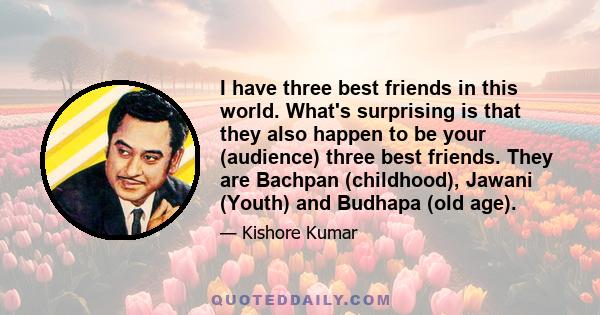 I have three best friends in this world. What's surprising is that they also happen to be your (audience) three best friends. They are Bachpan (childhood), Jawani (Youth) and Budhapa (old age).

— Kishore Kumar

QUOTEDDAILY.COM